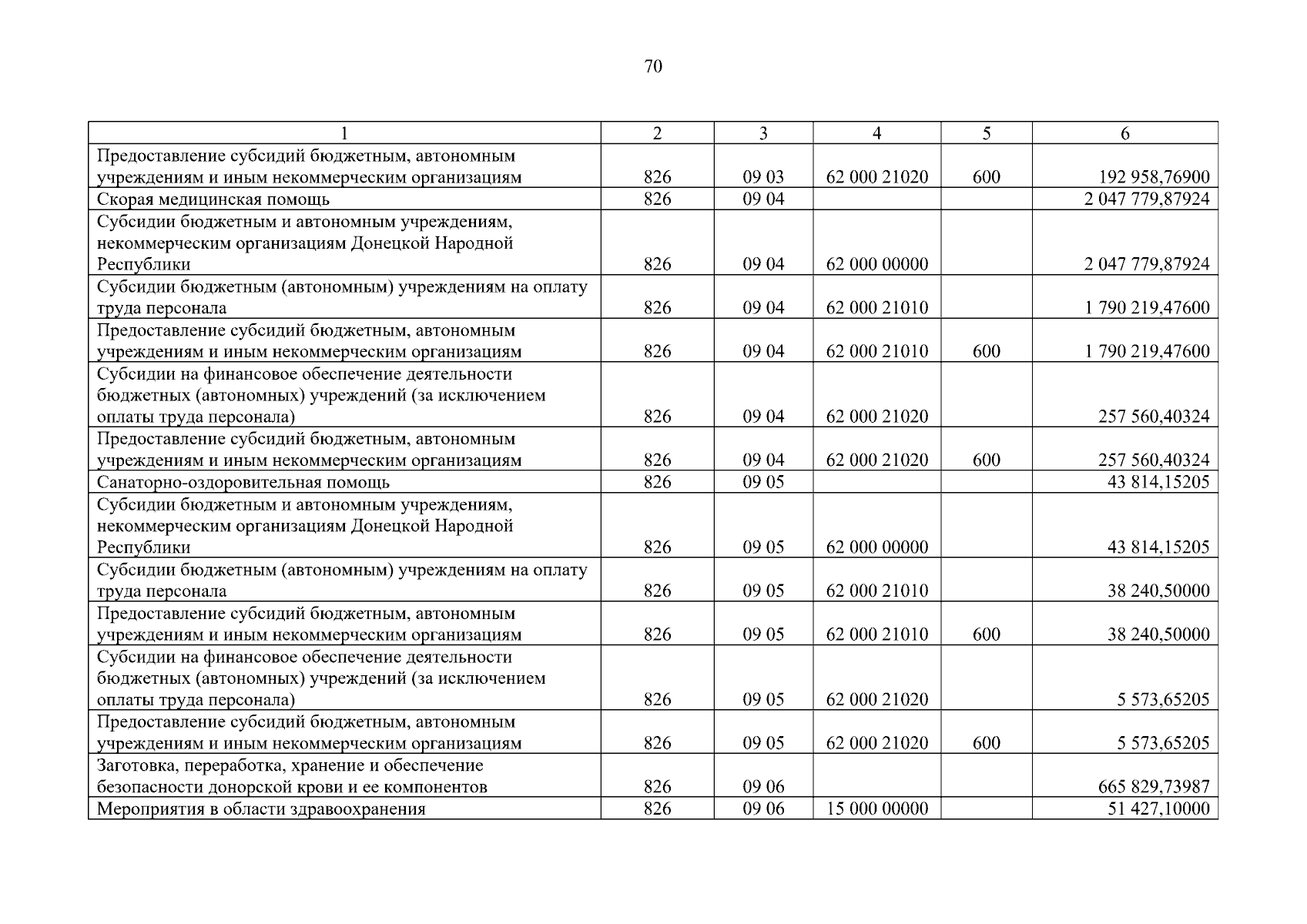 70

| 1 | 2 | 3 | 4 | 5 | 6 |
|---|---|---|---|---|---|
| Предоставление субсидий бюджетным, автономным учреждениям и иным некоммерческим организациям | 826 | 09 03 | 62 000 21020 | 600 | 192 958,76900 |
| Скорая медицинская помощь | 826 | 09 04 | | | 2 047 779,87924 |
| Субсидии бюджетным и автономным учреждениям, некоммерческим организациям Донецкой Народной Республики | 826 | 09 04 | 62 000 00000 | | 2 047 779,87924 |
| Субсидии бюджетным (автономным) учреждениям на оплату труда персонала | 826 | 09 04 | 62 000 21010 | | 1 790 219,47600 |
| Предоставление субсидий бюджетным, автономным учреждениям и иным некоммерческим организациям | 826 | 09 04 | 62 000 21010 | 600 | 1 790 219,47600 |
| Субсидии на финансовое обеспечение деятельности бюджетных (автономных) учреждений (за исключением оплаты труда персонала) | 826 | 09 04 | 62 000 21020 | | 257 560,40324 |
| Предоставление субсидий бюджетным, автономным учреждениям и иным некоммерческим организациям | 826 | 09 04 | 62 000 21020 | 600 | 257 560,40324 |
| Санаторно-оздоровительная помощь | 826 | 09 05 | | | 43 814,15205 |
| Субсидии бюджетным и автономным учреждениям, некоммерческим организациям Донецкой Народной Республики | 826 | 09 05 | 62 000 00000 | | 43 814,15205 |
| Субсидии бюджетным (автономным) учреждениям на оплату труда персонала | 826 | 09 05 | 62 000 21010 | | 38 240,50000 |
| Предоставление субсидий бюджетным, автономным учреждениям и иным некоммерческим организациям | 826 | 09 05 | 62 000 21010 | 600 | 38 240,50000 |
| Субсидии на финансовое обеспечение деятельности бюджетных (автономных) учреждений (за исключением оплаты труда персонала) | 826 | 09 05 | 62 000 21020 | | 5 573,65205 |
| Предоставление субсидий бюджетным, автономным учреждениям и иным некоммерческим организациям | 826 | 09 05 | 62 000 21020 | 600 | 5 573,65205 |
| Заготовка, переработка, хранение и обеспечение безопасности донорской крови и ее компонентов | 826 | 09 06 | | | 665 829,73987 |
| Мероприятия в области здравоохранения | 826 | 09 06 | 15 000 00000 | | 51 427,10000 |